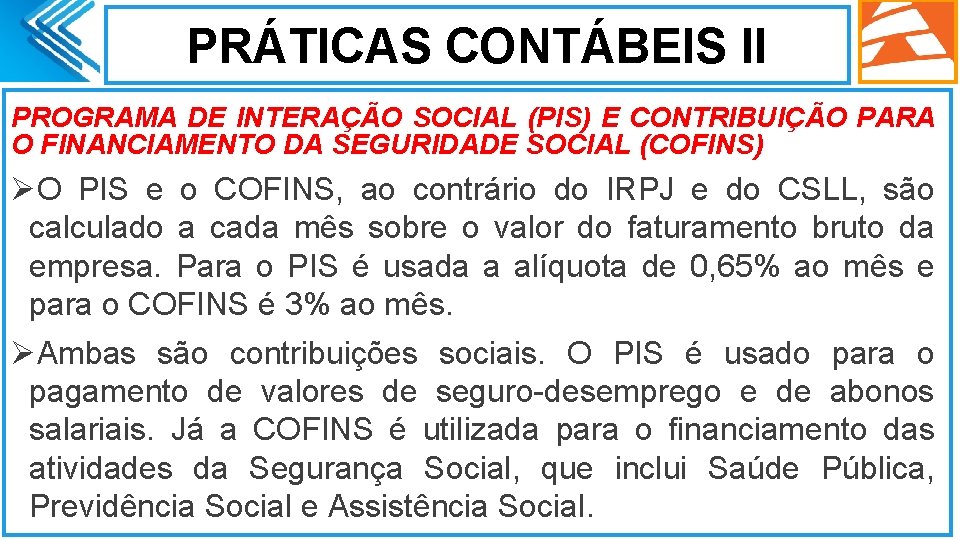 PRÁTICAS CONTÁBEIS II

PROGRAMA DE INTERAÇÃO SOCIAL (PIS) E CONTRIBUIÇÃO PARA O FINANCIAMENTO DA SEGURIDADE SOCIAL (COFINS)

➢O PIS e o COFINS, ao contrário do IRPJ e do CSLL, são calculado a cada mês sobre o valor do faturamento bruto da empresa. Para o PIS é usada a alíquota de 0,65% ao mês e para o COFINS é 3% ao mês.

➢Ambas são contribuições sociais. O PIS é usado para o pagamento de valores de seguro-desemprego e de abonos salariais. Já a COFINS é utilizada para o financiamento das atividades da Segurança Social, que inclui Saúde Pública, Previdência Social e Assistência Social.